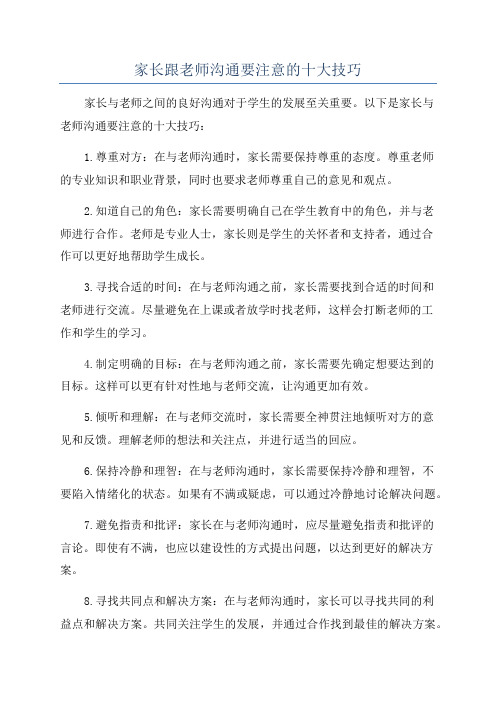 家长跟老师沟通要注意的十大技巧

家长与老师之间的良好沟通对于学生的发展至关重要。以下是家长与老师沟通要注意的十大技巧：

1.尊重对方：在与老师沟通时，家长需要保持尊重的态度。尊重老师的专业知识和职业背景，同时也要求老师尊重自己的意见和观点。

2.知道自己的角色：家长需要明确自己在学生教育中的角色，并与老师进行合作。老师是专业人士，家长则是学生的关怀者和支持者，通过合作可以更好地帮助学生成长。

3.寻找合适的时间：在与老师沟通之前，家长需要找到合适的时间和老师进行交流。尽量避免在上课或者放学时找老师，这样会打断老师的工作和学生的学习。

4.制定明确的目标：在与老师沟通之前，家长需要先确定想要达到的目标。这样可以更有针对性地与老师交流，让沟通更加有效。

5.倾听和理解：在与老师交流时，家长需要全神贯注地倾听对方的意见和反馈。理解老师的想法和关注点，并进行适当的回应。

6.保持冷静和理智：在与老师沟通时，家长需要保持冷静和理智，不要陷入情绪化的状态。如果有不满或疑虑，可以通过冷静地讨论解决问题。

7.避免指责和批评：家长在与老师沟通时，应尽量避免指责和批评的言论。即使有不满，也应以建设性的方式提出问题，以达到更好的解决方案。

8.寻找共同点和解决方案：在与老师沟通时，家长可以寻找共同的利益点和解决方案。共同关注学生的发展，并通过合作找到最佳的解决方案。